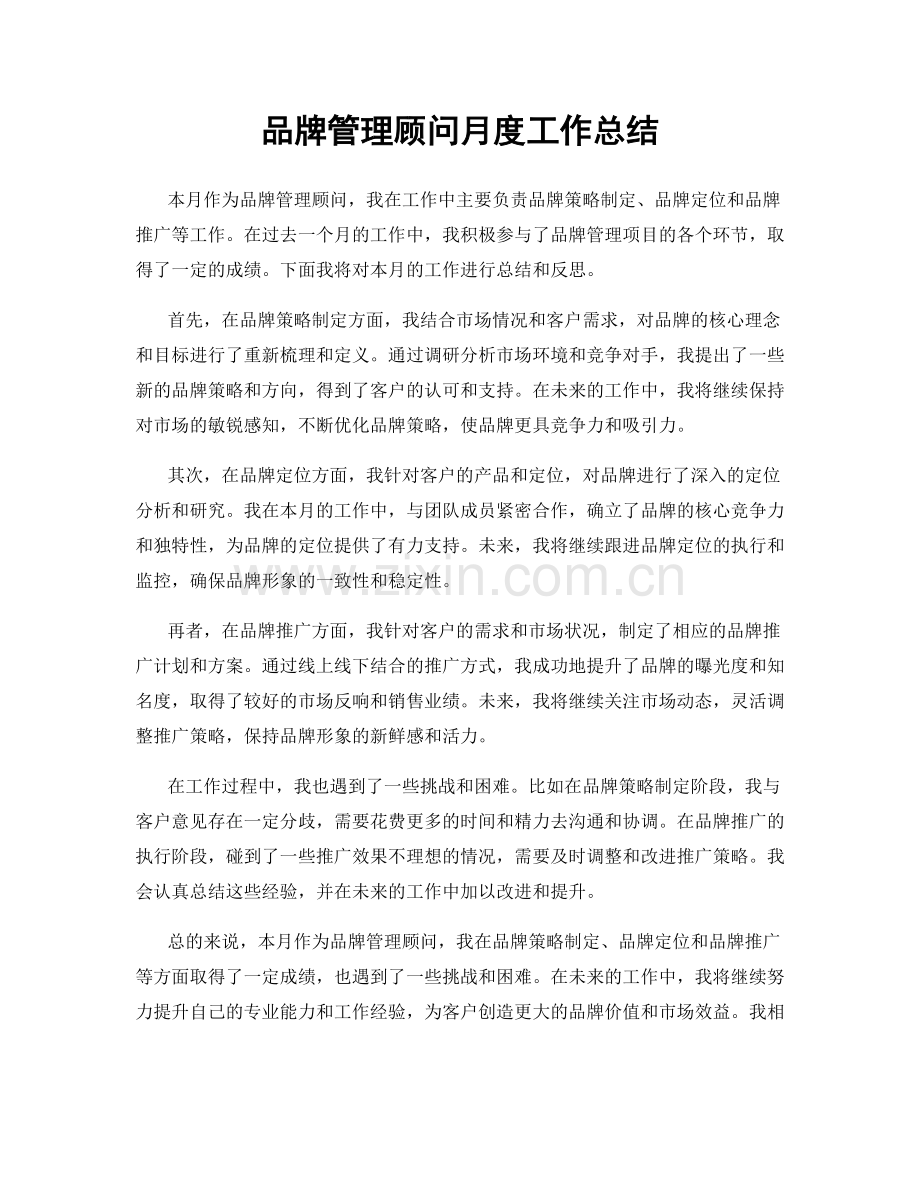 品牌管理顾问月度工作总结

本月作为品牌管理顾问，我在工作中主要负责品牌策略制定、品牌定位和品牌推广等工作。在过去一个月的工作中，我积极参与了品牌管理项目的各个环节，取得了一定的成绩。下面我将对本月的工作进行总结和反思。

首先，在品牌策略制定方面，我结合市场情况和客户需求，对品牌的核心理念和目标进行了重新梳理和定义。通过调研分析市场环境和竞争对手，我提出了一些新的品牌策略和方向，得到了客户的认可和支持。在未来的工作中，我将继续保持对市场的敏锐感知，不断优化品牌策略，使品牌更具竞争力和吸引力。

其次，在品牌定位方面，我针对客户的产品和定位，对品牌进行了深入的定位分析和研究。我在本月的工作中，与团队成员紧密合作，确立了品牌的核心竞争力和独特性，为品牌的定位提供了有力支持。未来，我将继续跟进品牌定位的执行和监控，确保品牌形象的一致性和稳定性。

再者，在品牌推广方面，我针对客户的需求和市场状况，制定了相应的品牌推广计划和方案。通过线上线下结合的推广方式，我成功地提升了品牌的曝光度和知名度，取得了较好的市场反响和销售业绩。未来，我将继续关注市场动态，灵活调整推广策略，保持品牌形象的新鲜感和活力。

在工作过程中，我也遇到了一些挑战和困难。比如在品牌策略制定阶段，我与客户意见存在一定分歧，需要花费更多的时间和精力去沟通和协调。在品牌推广的执行阶段，碰到了一些推广效果不理想的情况，需要及时调整和改进推广策略。我会认真总结这些经验，并在未来的工作中加以改进和提升。

总的来说，本月作为品牌管理顾问，我在品牌策略制定、品牌定位和品牌推广等方面取得了一定成绩，也遇到了一些挑战和困难。在未来的工作中，我将继续努力提升自己的专业能力和工作经验，为客户创造更大的品牌价值和市场效益。我相

www.zixin.com.cn